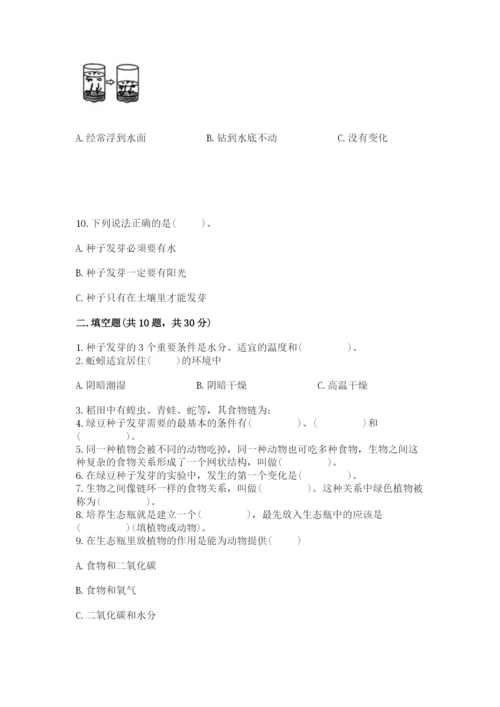 A. 经常浮到水面　　B. 钻到水底不动　　C. 没有变化

10. 下列说法正确的是（　　）。

A. 种子发芽必须要有水

B. 种子发芽一定要有阳光

C. 种子只有在土壤里才能发芽

二. 填空题(共 10 题，共 30 分)

1. 种子发芽的 3 个重要条件是水分、适宜的温度和（　　　）。
2. 蚯蚓适宜居住（　　）的环境中

A. 阴暗潮湿　　B. 阴暗干燥　　C. 高温干燥

3. 稻田中有蝗虫、青蛙、蛇等，其食物链为：
4. 绿豆种子发芽需要的最基本的条件有（　　　）、（　　　）和（　　　）。
5. 同一种植物会被不同的动物吃掉，同一种动物也可吃多种食物，生物之间这种复杂的食物关系形成了一个网状结构，叫做（　　　）。
6. 在绿豆种子发芽的实验中，发生的第一个变化是（　　　）。
7. 生物之间像链环一样的食物关系，叫做（　　　）。这种关系中绿色植物被称为（　　　）。
8. 培养生态瓶就是建立一个（　　　），最先放入生态瓶中的应该是（　　　）(填植物或动物)。
9. 在生态瓶里放植物的作用是能为动物提供（　　）

A. 食物和二氧化碳

B. 食物和氧气

C. 二氧化碳和水分